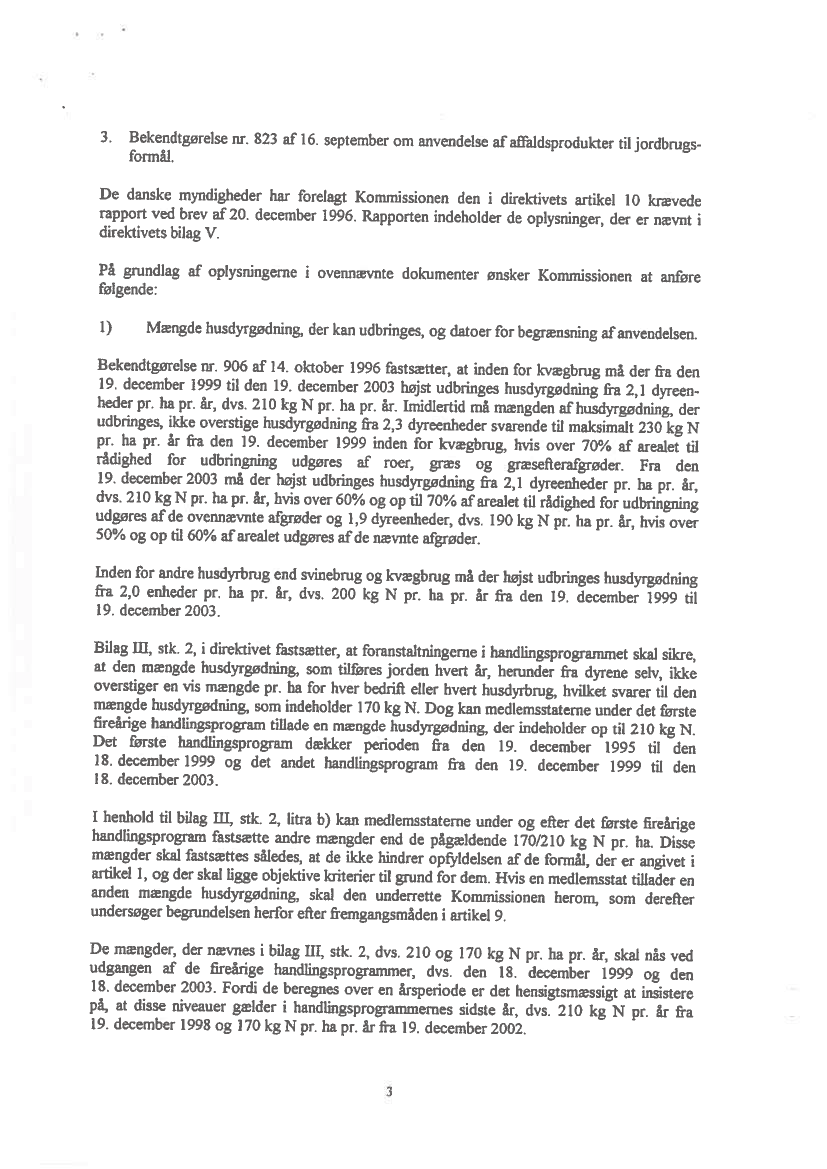 3. Bekendtgørelse nr. 823 af 16. september om anvendelse af affaldsprodukter til jordbrugsformål.

De danske myndigheder har forelagt Kommissionen den i direktivets artikel 10 krævede rapport ved brev af 20. december 1996. Rapporten indeholder de oplysninger, der er nævnt i direktivets bilag V.

På grundlag af oplysningerne i ovennævnte dokumenter ønsker Kommissionen at anføre følgende:

1) Mængde husdyrgødning, der kan udbringes, og datoer for begrænsning af anvendelsen.

Bekendtgørelse nr. 906 af 14. oktober 1996 fastsætter, at inden for kvægbrug må der fra den 19. december 1999 til den 19. december 2003 højst udbringes husdyrgødning fra 2,1 dyreenheder pr. ha pr. år, dvs. 210 kg N pr. ha pr. år. Imidlertid må mængden af husdyrgødning, der udbringes, ikke overstige husdyrgødning fra 2,3 dyreenheder svarende til maksimalt 230 kg N pr. ha pr. år fra den 19. december 1999 inden for kvægbrug, hvis over 70% af arealet til rådighed for udbringning udgøres af roer, græs og græsefterafgrøder. Fra den 19. december 2003 må der højst udbringes husdyrgødning fra 2,1 dyreenheder pr. ha pr. år, dvs. 210 kg N pr. ha pr. år, hvis over 60% og op til 70% af arealet til rådighed for udbringning udgøres af de ovennævnte afgrøder og 1,9 dyreenheder, dvs. 190 kg N pr. ha pr. år, hvis over 50% og op til 60% af arealet udgøres af de nævnte afgrøder.

Inden for andre husdyrbrug end svinebrug og kvægbrug må der højst udbringes husdyrgødning fra 2,0 enheder pr. ha pr. år, dvs. 200 kg N pr. ha pr. år fra den 19. december 1999 til 19. december 2003.

Bilag III, stk. 2, i direktivet fastsætter, at foranstaltningerne i handlingsprogrammet skal sikre, at den mængde husdyrgødning, som tilføres jorden hvert år, herunder fra dyrene selv, ikke overstiger en vis mængde pr. ha for hver bedrift eller hvert husdyrbrug, hvilket svarer til den mængde husdyrgødning, som indeholder 170 kg N. Dog kan medlemsstaterne under det første fireårige handlingsprogram tillade en mængde husdyrgødning, der indeholder op til 210 kg N. Det første handlingsprogram dækker perioden fra den 19. december 1995 til den 18. december 1999 og det andet handlingsprogram fra den 19. december 1999 til den 18. december 2003.

I henhold til bilag III, stk. 2, litra b) kan medlemsstaterne under og efter det første fireårige handlingsprogram fastsætte andre mængder end de pågældende 170/210 kg N pr. ha. Disse mængder skal fastsættes således, at de ikke hindrer opfyldelsen af de formål, der er angivet i artikel 1, og der skal ligge objektive kriterier til grund for dem. Hvis en medlemsstat tillader en anden mængde husdyrgødning, skal den underrette Kommissionen herom, som derefter undersøger begrundelsen herfor efter fremgangsmåden i artikel 9.

De mængder, der nævnes i bilag III, stk. 2, dvs. 210 og 170 kg N pr. ha pr. år, skal nås ved udgangen af de fireårige handlingsprogrammer, dvs. den 18. december 1999 og den 18. december 2003. Fordi de beregnes over en årsperiode er det hensigtsmæssigt at insistere på, at disse niveauer gælder i handlingsprogrammernes sidste år, dvs. 210 kg N pr. år fra 19. december 1998 og 170 kg N pr. ha pr. år fra 19. december 2002.

3